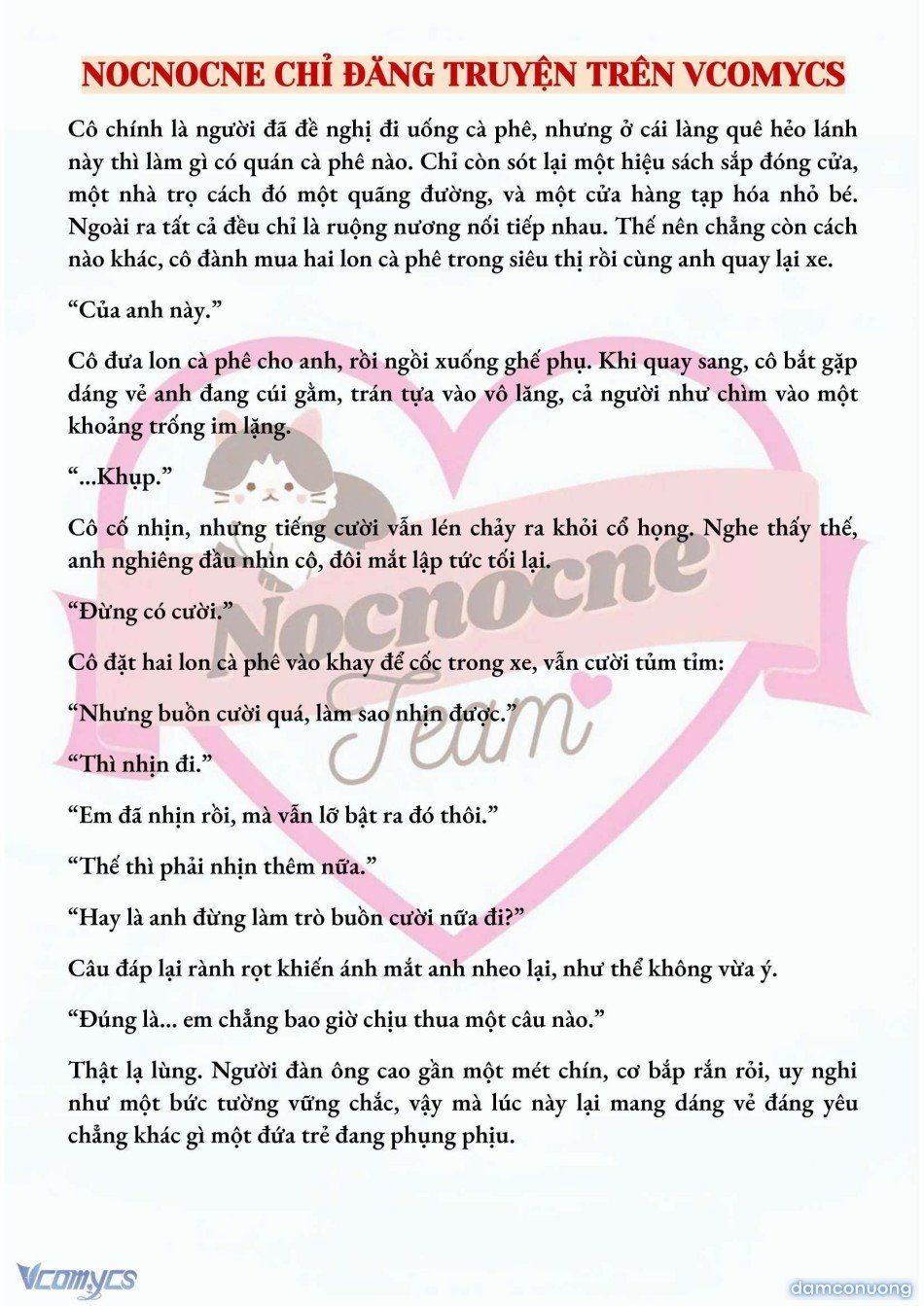 NOCNOCNE CHỈ ĐĂNG TRUYỆN TRÊN VCOMYCS

Cô chính là người đã đề nghị đi uống cà phê, nhưng ở cái làng quê hẻo lánh này thì làm gì có quán cà phê nào. Chỉ còn sót lại một hiệu sách sắp đóng cửa, một nhà trọ cách đó một quãng đường, và một cửa hàng tạp hóa nhỏ bé. Ngoài ra tất cả đều chỉ là ruộng nương nối tiếp nhau. Thế nên chẳng còn cách nào khác, cô đành mua hai lon cà phê trong siêu thị rồi cùng anh quay lại xe.

“Của anh này.”

Cô đưa lon cà phê cho anh, rồi ngồi xuống ghế phụ. Khi quay sang, cô bắt gặp dáng vẻ anh đang cúi gằm, trán tựa vào vô lăng, cả người như chìm vào một khoảng trống im lặng.

“...Khụp.”

Cô cố nhịn, nhưng tiếng cười vẫn lén chảy ra khỏi cổ họng. Nghe thấy thế, anh nghiêng đầu nhìn cô, đôi mắt lập tức tối lại.

“Đừng có cười.”

Cô đặt hai lon cà phê vào khay để cốc trong xe, vẫn cười tủm tỉm:

“Nhưng buồn cười quá, làm sao nhịn được.”

“Thì nhịn đi.”

“Em đã nhịn rồi, mà vẫn lỡ bật ra đó thôi.”

“Thế thì phải nhịn thêm nữa.”

“Hay là anh đừng làm trò buồn cười nữa đi?”

Câu đáp lại rành rọt khiến ánh mắt anh nheo lại, như thể không vừa ý.

“Đúng là... em chẳng bao giờ chịu thua một câu nào.”

Thật lạ lùng. Người đàn ông cao gần một mét chín, cơ bắp rắn rỏi, uy nghi như một bức tường vững chắc, vậy mà lúc này lại mang dáng vẻ đáng yêu chẳng khác gì một đứa trẻ đang phụng phịu.

Nocnocne Team

Vcomycs

damconuong